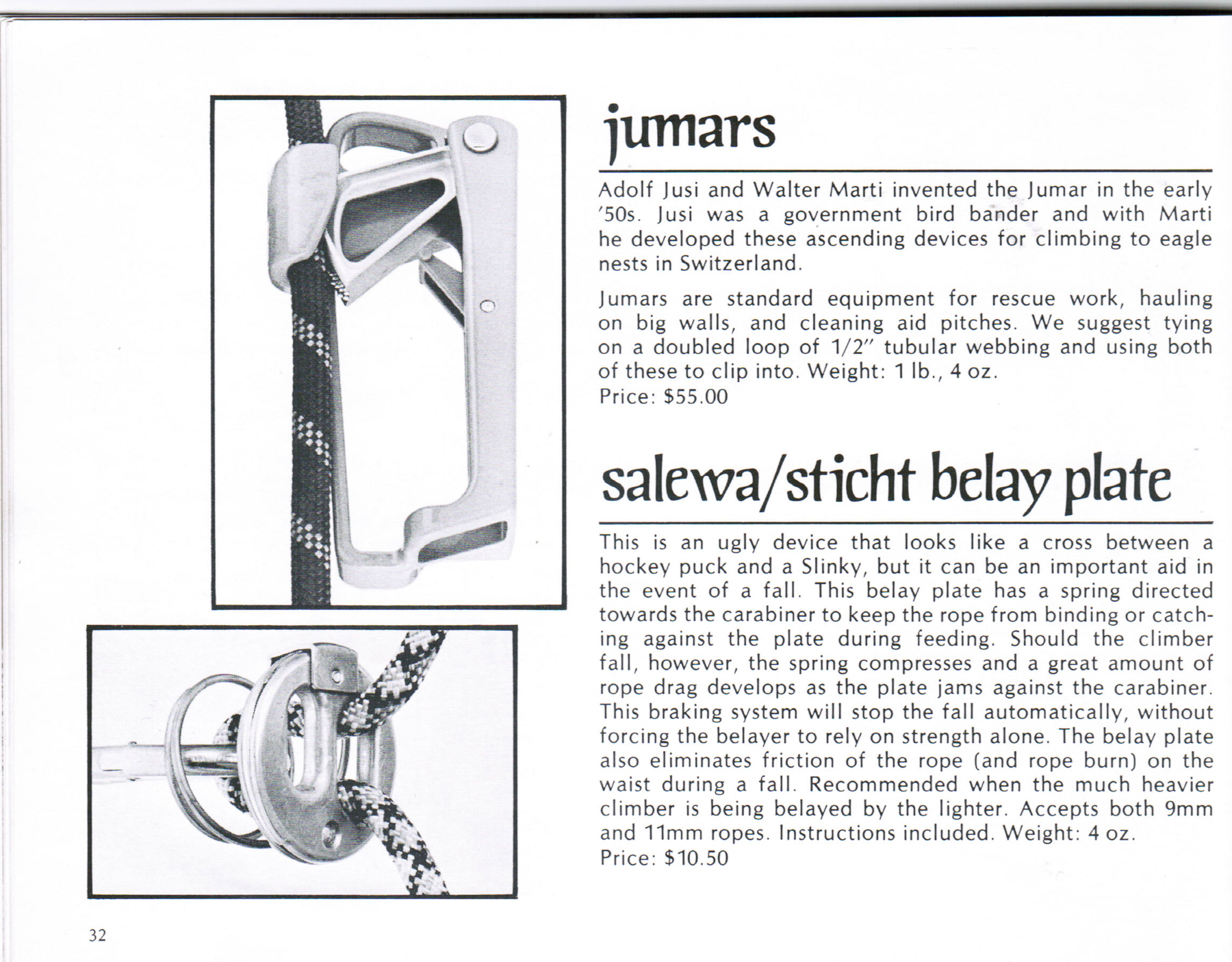 jumars

Adolf Jusi and Walter Marti invented the Jumar in the early '50s. Jusi was a government bird bander and with Marti he developed these ascending devices for climbing to eagle nests in Switzerland.

Jumars are standard equipment for rescue work, hauling on big walls, and cleaning aid pitches. We suggest tying on a doubled loop of 1/2" tubular webbing and using both of these to clip into. Weight: 1 lb., 4 oz.
Price: $55.00

salewa/sticht belay plate

This is an ugly device that looks like a cross between a hockey puck and a Slinky, but it can be an important aid in the event of a fall. This belay plate has a spring directed towards the carabiner to keep the rope from binding or catching against the plate during feeding. Should the climber fall, however, the spring compresses and a great amount of rope drag develops as the plate jams against the carabiner. This braking system will stop the fall automatically, without forcing the belayer to rely on strength alone. The belay plate also eliminates friction of the rope (and rope burn) on the waist during a fall. Recommended when the much heavier climber is being belayed by the lighter. Accepts both 9mm and 11mm ropes. Instructions included. Weight: 4 oz.
Price: $10.50

32